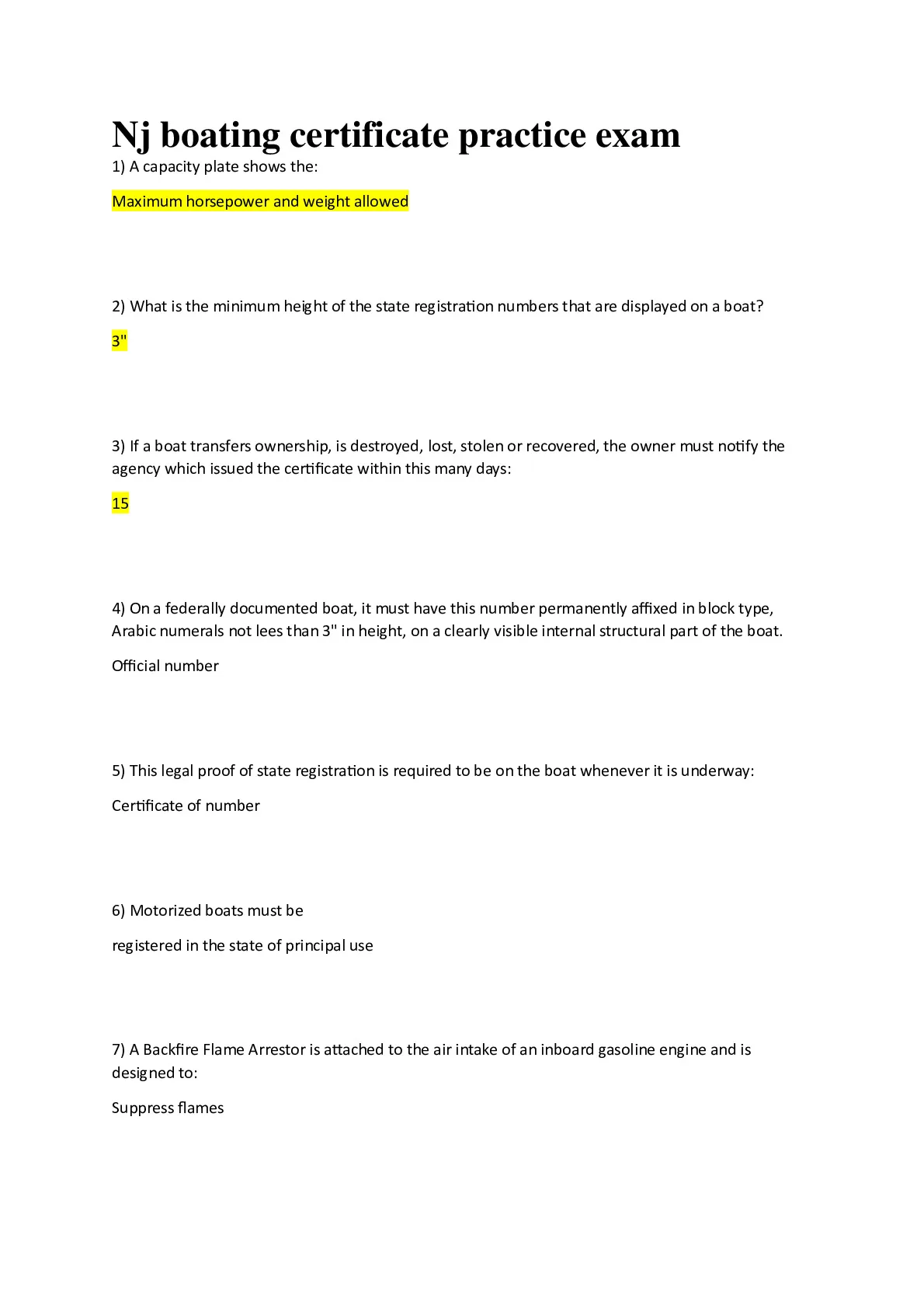 Nj boating certificate practice exam

1) A capacity plate shows the:

Maximum horsepower and weight allowed

2) What is the minimum height of the state registration numbers that are displayed on a boat?

3"

3) If a boat transfers ownership, is destroyed, lost, stolen or recovered, the owner must notify the agency which issued the certificate within this many days:

15

4) On a federally documented boat, it must have this number permanently affixed in block type, Arabic numerals not lees than 3" in height, on a clearly visible internal structural part of the boat.

Official number

5) This legal proof of state registration is required to be on the boat whenever it is underway:

Certificate of number

6) Motorized boats must be

registered in the state of principal use

7) A Backfire Flame Arrestor is attached to the air intake of an inboard gasoline engine and is designed to:

Suppress flames